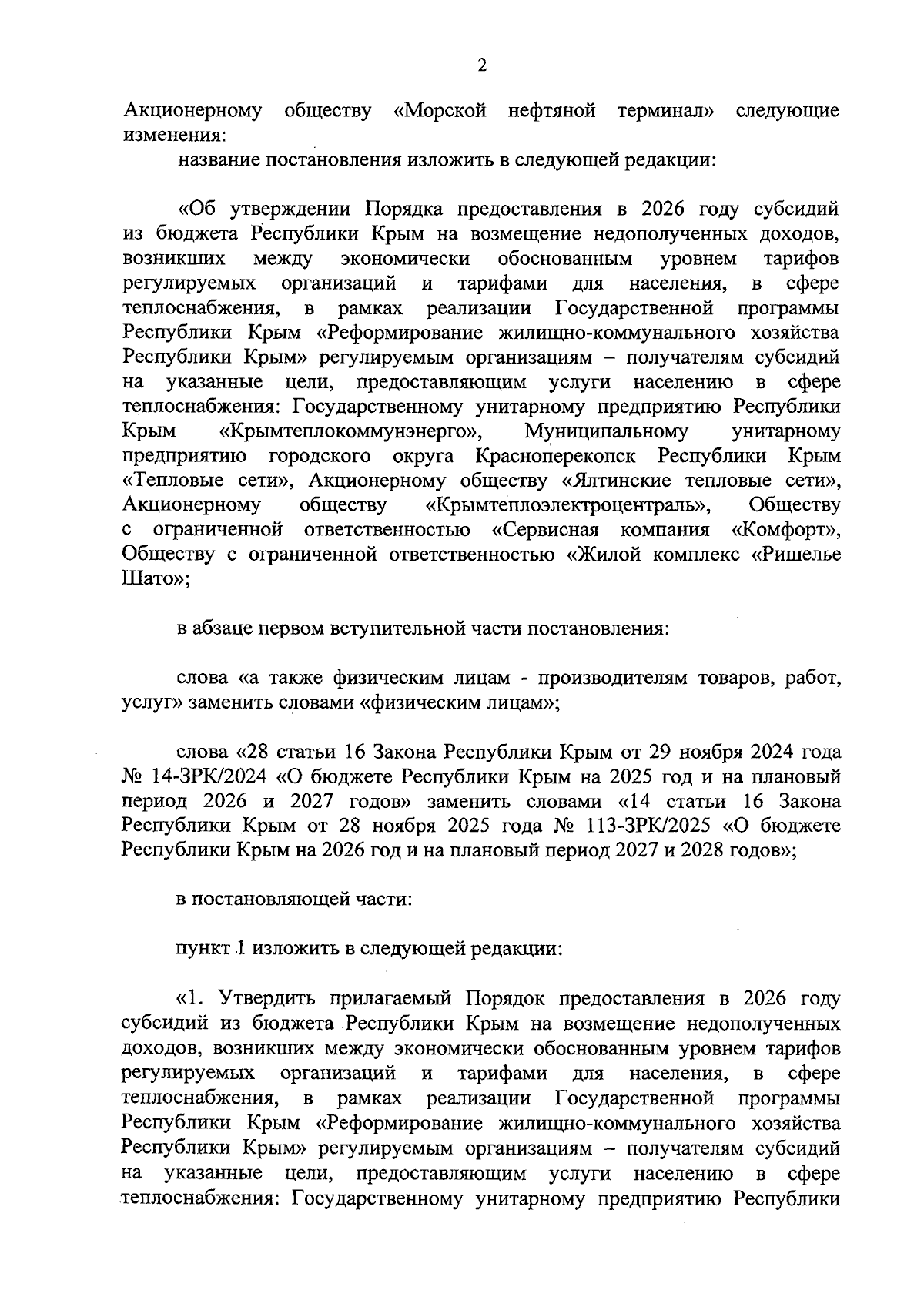 2

Акционерному обществу «Морской нефтяной терминал» следующие изменения:

название постановления изложить в следующей редакции:

«Об утверждении Порядка предоставления в 2026 году субсидий из бюджета Республики Крым на возмещение недополученных доходов, возникших между экономически обоснованным уровнем тарифов регулируемых организаций и тарифами для населения, в сфере теплоснабжения, в рамках реализации Государственной программы Республики Крым «Реформирование жилищно-коммунального хозяйства Республики Крым» регулируемым организациям – получателям субсидий на указанные цели, предоставляющим услуги населению в сфере теплоснабжения: Государственному унитарному предприятию Республики Крым «Крымтеплокоммунэнерго», Муниципальному унитарному предприятию городского округа Красноперекопск Республики Крым «Тепловые сети», Акционерному обществу «Ялтинские тепловые сети», Акционерному обществу «Крымтеплоэлектроцентраль», Обществу с ограниченной ответственностью «Сервисная компания «Комфорт», Обществу с ограниченной ответственностью «Жилой комплекс «Ришелье Шато»;

в абзаце первом вступительной части постановления:

слова «а также физическим лицам - производителям товаров, работ, услуг» заменить словами «физическим лицам»;

слова «28 статьи 16 Закона Республики Крым от 29 ноября 2024 года № 14-ЗРК/2024 «О бюджете Республики Крым на 2025 год и на плановый период 2026 и 2027 годов» заменить словами «14 статьи 16 Закона Республики Крым от 28 ноября 2025 года № 113-ЗРК/2025 «О бюджете Республики Крым на 2026 год и на плановый период 2027 и 2028 годов»;

в постановляющей части:

пункт 1 изложить в следующей редакции:

«1. Утвердить прилагаемый Порядок предоставления в 2026 году субсидий из бюджета Республики Крым на возмещение недополученных доходов, возникших между экономически обоснованным уровнем тарифов регулируемых организаций и тарифами для населения, в сфере теплоснабжения, в рамках реализации Государственной программы Республики Крым «Реформирование жилищно-коммунального хозяйства Республики Крым» регулируемым организациям – получателям субсидий на указанные цели, предоставляющим услуги населению в сфере теплоснабжения: Государственному унитарному предприятию Республики